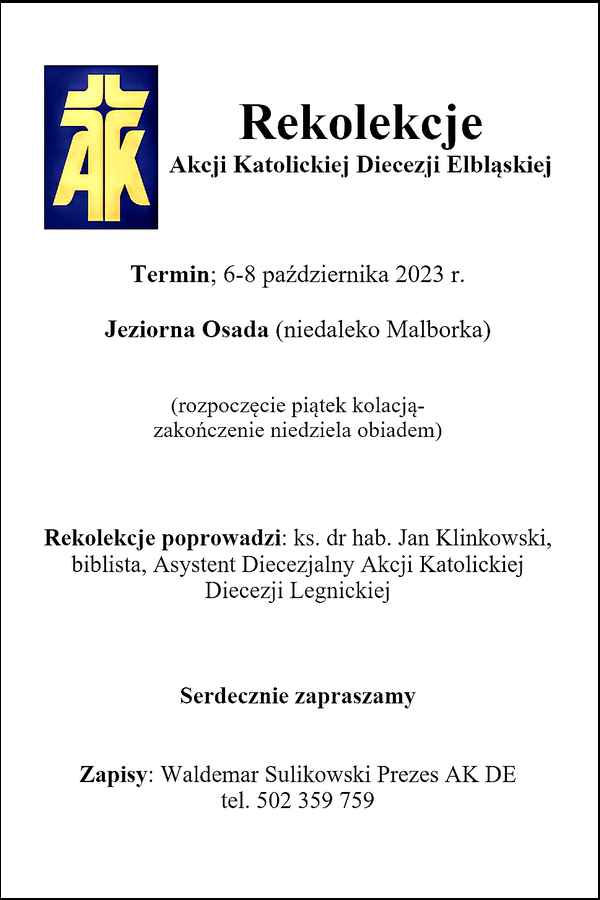 AK

Rekolekcje
Akcji Katolickiej Diecezji Elbląskiej

Termin; 6-8 października 2023 r.

Jeziorna Osada (niedaleko Malborka)

(rozpoczęcie piątek kolacją-
zakończenie niedziela obiadem)

Rekolekcje poprowadzi: ks. dr hab. Jan Klinkowski, biblista, Asystent Diecezjalny Akcji Katolickiej Diecezji Legnickiej

Serdecznie zapraszamy

Zapisy: Waldemar Sulikowski Prezes AK DE
tel. 502 359 759